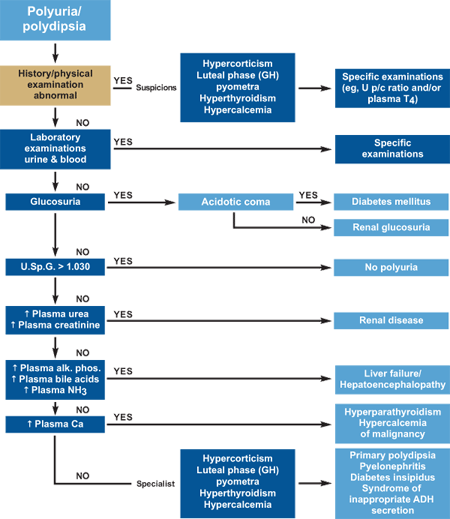 Polyuria/ polydipsia

History/physical examination abnormal

YES

Suspicions

Hypercorticism
Luteal phase (GH)
pyometra
Hyperthyroidism
Hypercalcemia

Specific examinations (eg, U p/c ratio and/or plasma $T_4$)

NO

Laboratory examinations urine & blood

YES

Specific examinations

NO

Glucosuria

YES

Acidotic coma

YES

Diabetes mellitus

NO

Renal glucosuria

NO

U.Sp.G. > 1.030

YES

No polyuria

NO

↑ Plasma urea
↑ Plasma creatinine

YES

Renal disease

NO

↑ Plasma alk. phos.
↑ Plasma bile acids
↑ Plasma $NH_3$

YES

Liver failure/ Hepatoencephalopathy

NO

↑ Plasma Ca

YES

Hyperparathyroidism
Hypercalcemia of malignancy

NO

Specialist

Hypercorticism
Luteal phase (GH)
pyometra
Hyperthyroidism
Hypercalcemia

Primary polydipsia
Pyelonephritis
Diabetes insipidus
Syndrome of inappropriate ADH secretion